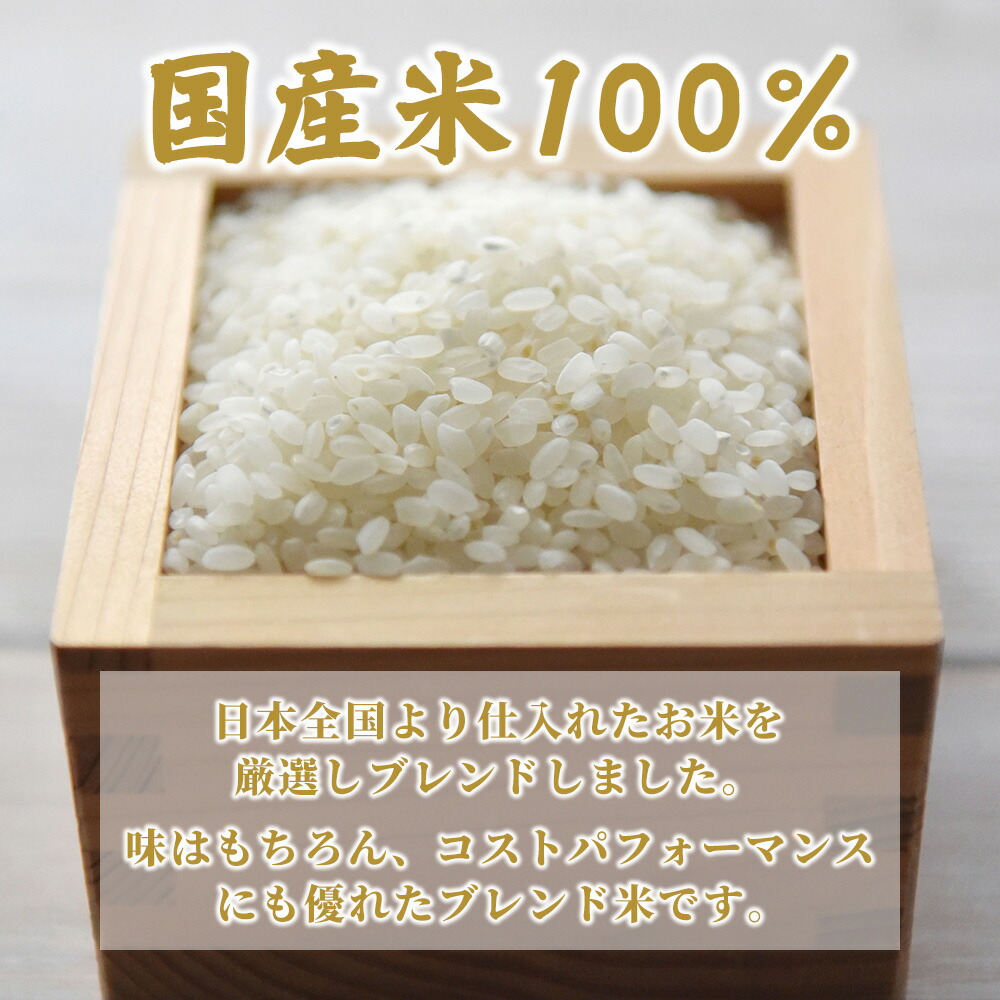 国産米100％

日本全国より仕入れたお米を厳選しブレンドしました。

味はもちろん、コストパフォーマンスにも優れたブレンド米です。